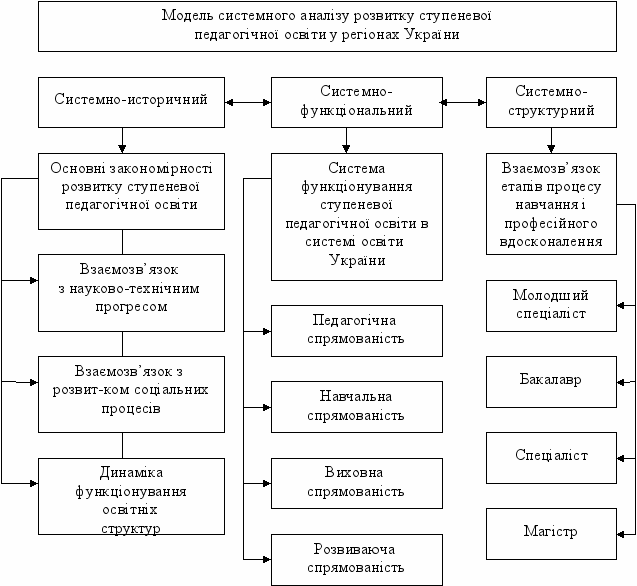 Модель системного аналізу розвитку ступеневої педагогічної освіти у регіонах України

Системно-историчний

Системно-функціональний

Системно-структурний

Основні закономірності розвитку ступеневої педагогічної освіти

Взаємозв'язок з науково-технічним прогресом

Взаємозв'язок з розвит-ком соціальних процесів

Динаміка функціонування освітніх структур

Система функціонування ступеневої педагогічної освіти в системі освіти України

Педагогічна спрямованість

Навчальна спрямованість

Виховна спрямованість

Розвиваюча спрямованість

Взаємозв'язок етапів процесу навчання і професійного вдосконалення

Молодший спеціаліст

Бакалавр

Спеціаліст

Магістр